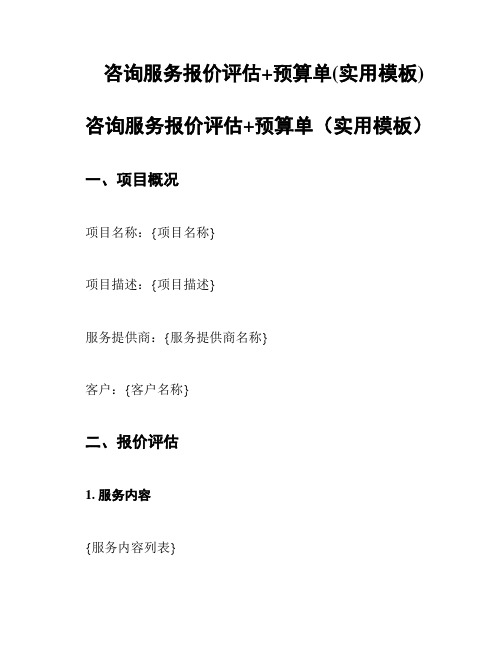 咨询服务报价评估+预算单(实用模板)

咨询服务报价评估+预算单（实用模板）

一、项目概况

项目名称：{项目名称}

项目描述：{项目描述}

服务提供商：{服务提供商名称}

客户：{客户名称}

二、报价评估

1. 服务内容

{服务内容列表}